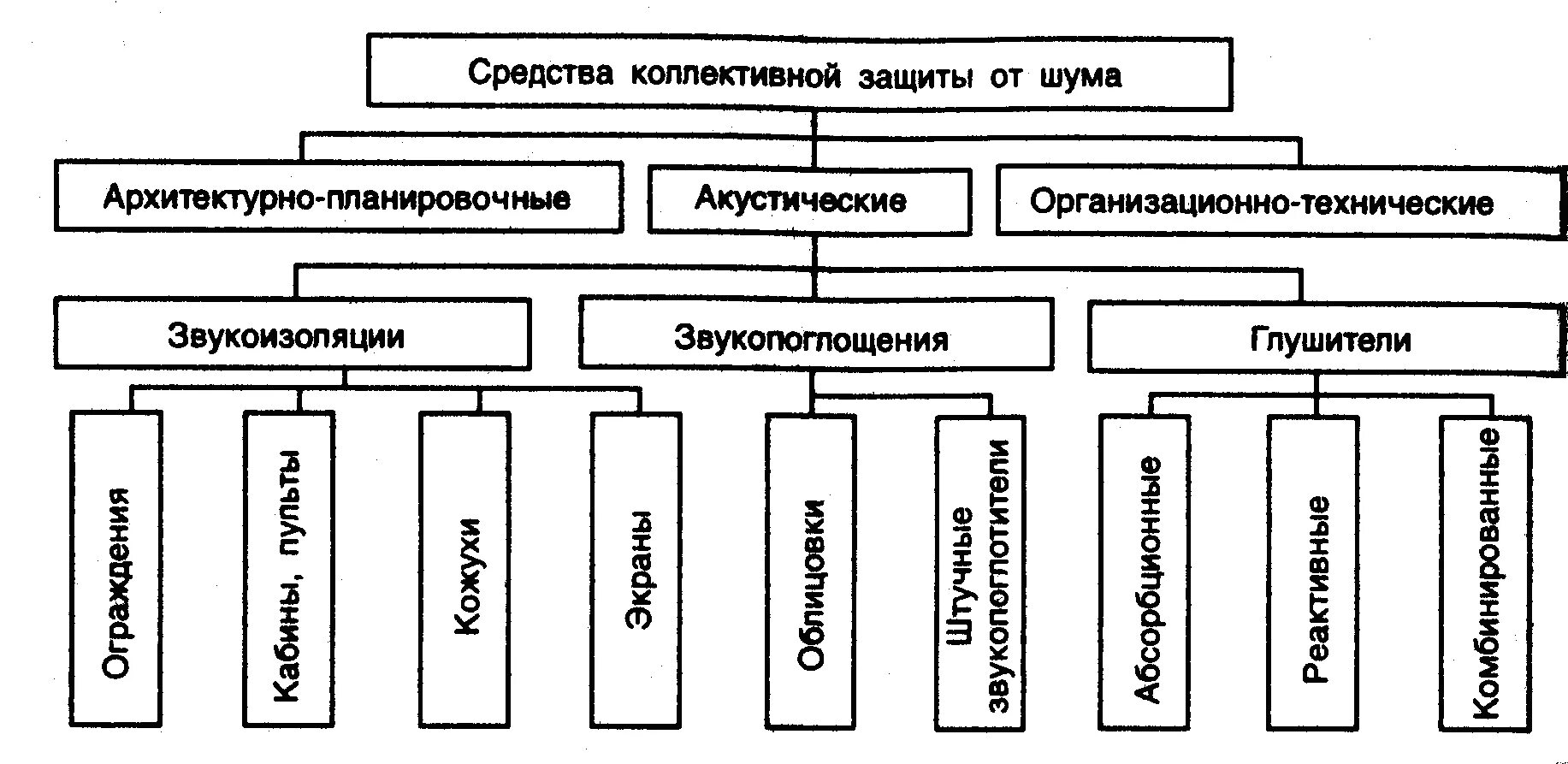 Средства коллективной защиты от шума

Архитектурно-планировочные

Акустические

Организационно-технические

Звукоизоляции

Звукопоглощения

Глушители

Ограждения

Кабины, пульты

Кожухи

Экраны

Облицовки

Штучные звукопоглотители

Абсорбционные

Реактивные

Комбинированные